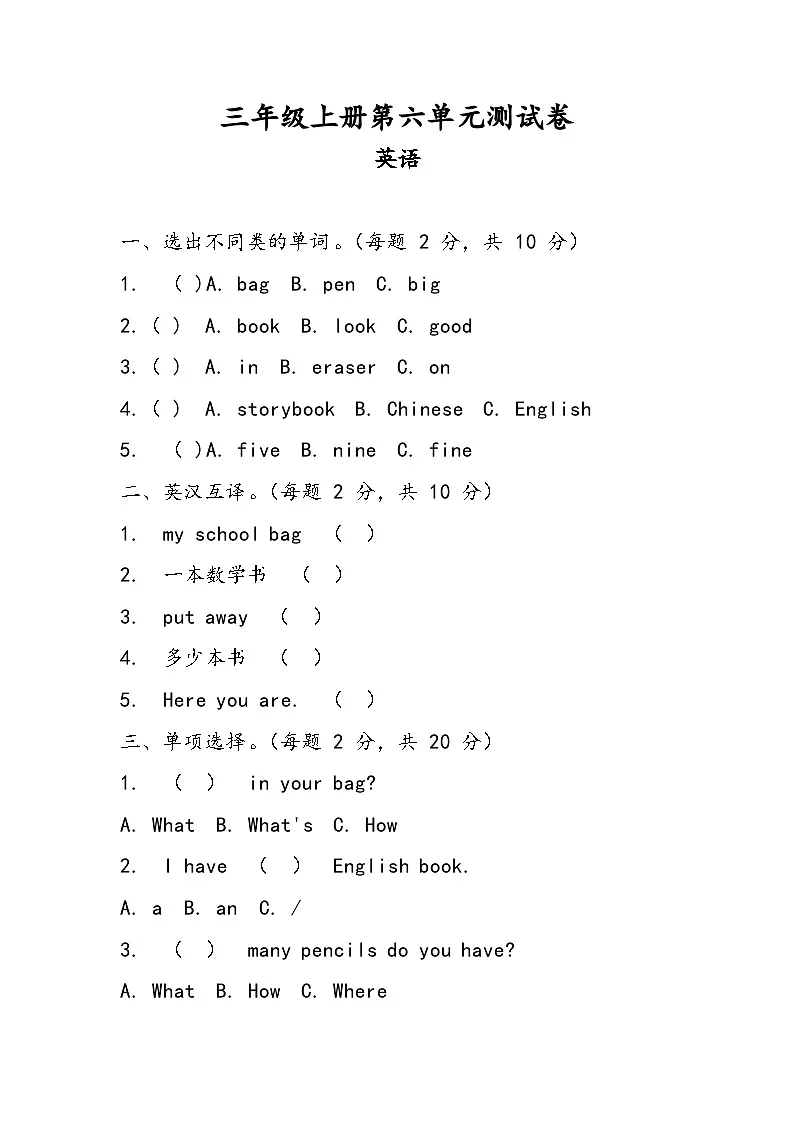 三年级上册第六单元测试卷
英语

一、选出不同类的单词。(每题 2 分，共 10 分)
1. ( )A. bag B. pen C. big
2. ( ) A. book B. look C. good
3. ( ) A. in B. eraser C. on
4. ( ) A. storybook B. Chinese C. English
5. ( )A. five B. nine C. fine

二、英汉互译。(每题 2 分，共 10 分)
1. my school bag ( )
2. 一本数学书 ( )
3. put away ( )
4. 多少本书 ( )
5. Here you are. ( )

三、单项选择。(每题 2 分，共 20 分)
1. ( ) in your bag?
A. What B. What's C. How
2. I have ( ) English book.
A. a B. an C. /
3. ( ) many pencils do you have?
A. What B. How C. Where